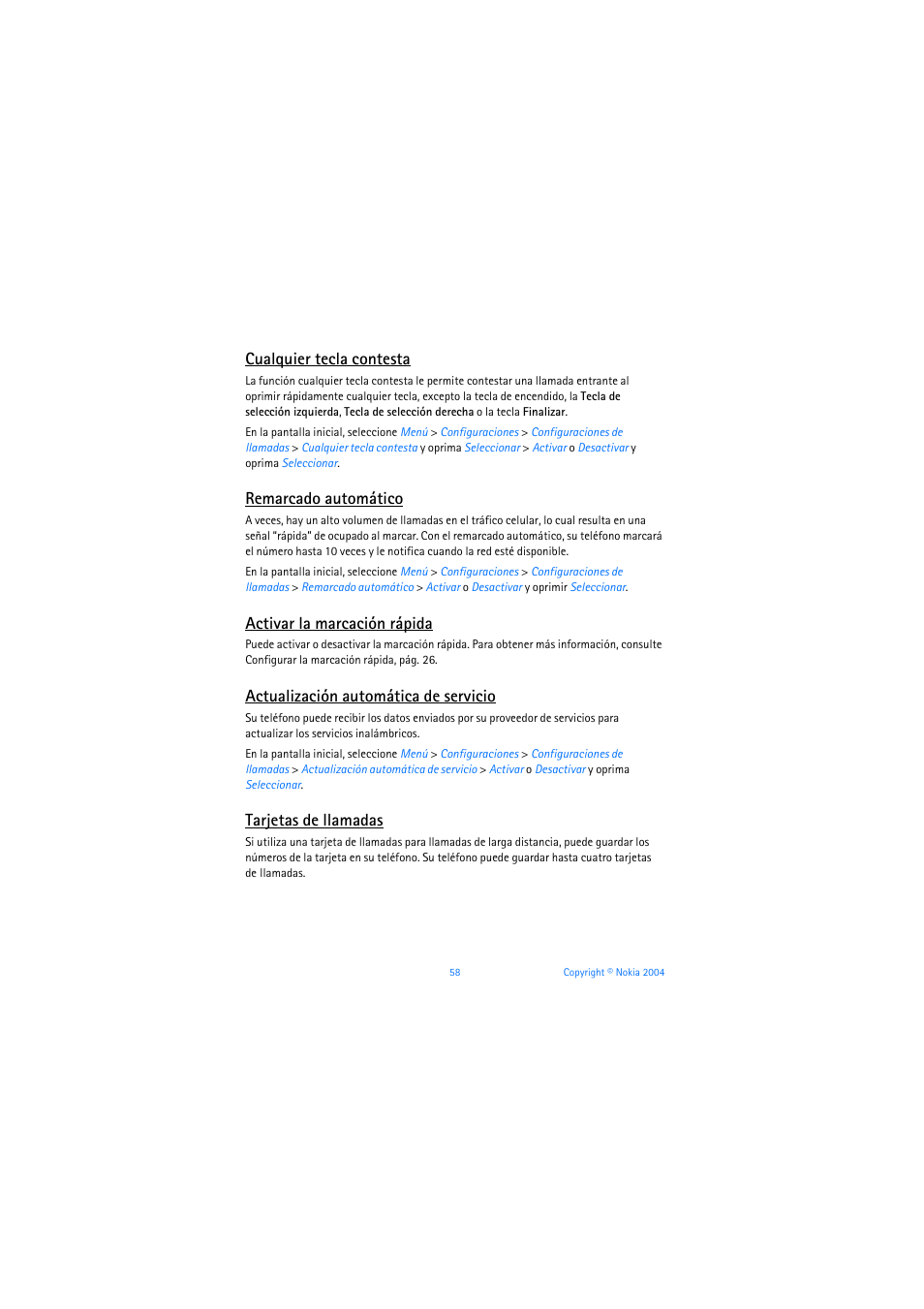 Cualquier tecla contesta

La función cualquier tecla contesta le permite contestar una llamada entrante al oprimir rápidamente cualquier tecla, excepto la tecla de encendido, la Tecla de selección izquierda, Tecla de selección derecha o la tecla Finalizar.

En la pantalla inicial, seleccione Menú > Configuraciones > Configuraciones de llamadas > Cualquier tecla contesta y oprima Seleccionar > Activar o Desactivar y oprima Seleccionar.

Remarcado automático

A veces, hay un alto volumen de llamadas en el tráfico celular, lo cual resulta en una señal "rápida" de ocupado al marcar. Con el remarcado automático, su teléfono marcará el número hasta 10 veces y le notifica cuando la red esté disponible.

En la pantalla inicial, seleccione Menú > Configuraciones > Configuraciones de llamadas > Remarcado automático > Activar o Desactivar y oprimir Seleccionar.

Activar la marcación rápida

Puede activar o desactivar la marcación rápida. Para obtener más información, consulte Configurar la marcación rápida, pág. 26.

Actualización automática de servicio

Su teléfono puede recibir los datos enviados por su proveedor de servicios para actualizar los servicios inalámbricos.

En la pantalla inicial, seleccione Menú > Configuraciones > Configuraciones de llamadas > Actualización automática de servicio > Activar o Desactivar y oprima Seleccionar.

Tarjetas de llamadas

Si utiliza una tarjeta de llamadas para llamadas de larga distancia, puede guardar los números de la tarjeta en su teléfono. Su teléfono puede guardar hasta cuatro tarjetas de llamadas.

58 Copyright © Nokia 2004